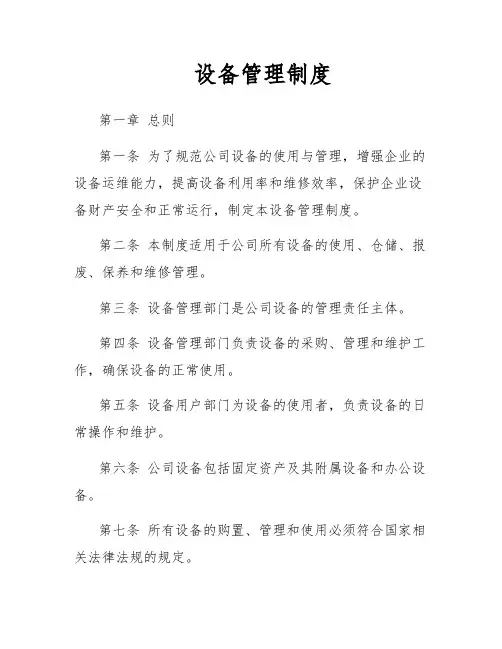 设备管理制度

第一章 总则

第一条 为了规范公司设备的使用与管理，增强企业的设备运维能力，提高设备利用率和维修效率，保护企业设备财产安全和正常运行，制定本设备管理制度。

第二条 本制度适用于公司所有设备的使用、仓储、报废、保养和维修管理。

第三条 设备管理部门是公司设备的管理责任主体。

第四条 设备管理部门负责设备的采购、管理和维护工作，确保设备的正常使用。

第五条 设备用户部门为设备的使用者，负责设备的日常操作和维护。

第六条 公司设备包括固定资产及其附属设备和办公设备。

第七条 所有设备的购置、管理和使用必须符合国家相关法律法规的规定。